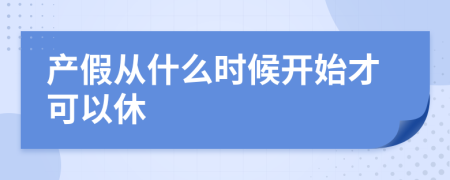 产假从什么时候开始才可以休